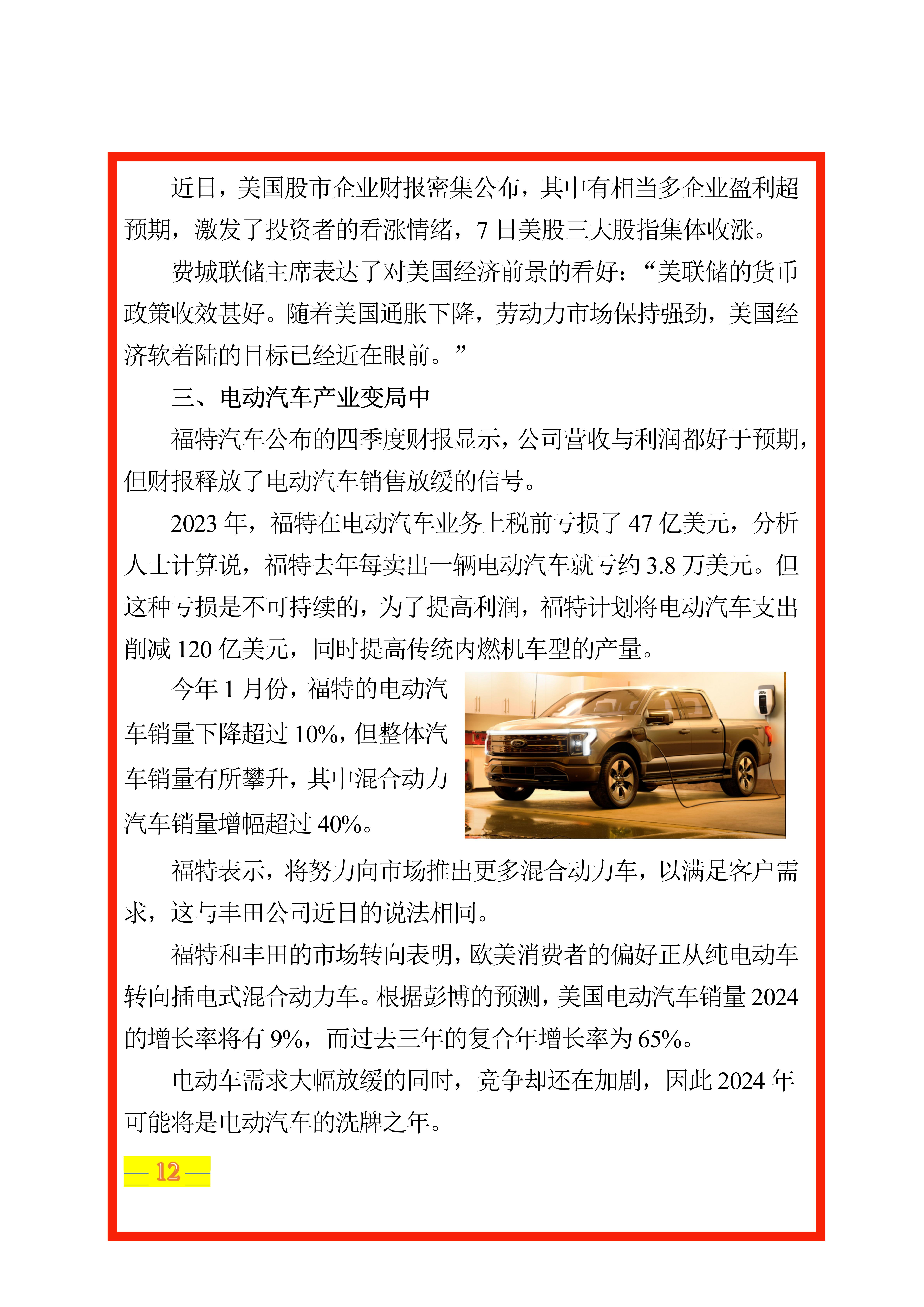 近日，美国股市企业财报密集公布，其中有相当多企业盈利超预期，激发了投资者的看涨情绪，7 日美股三大股指集体收涨。

费城联储主席表达了对美国经济前景的看好：“美联储的货币政策收效甚好。随着美国通胀下降，劳动力市场保持强劲，美国经济软着陆的目标已经近在眼前。”

三、电动汽车产业变局中

福特汽车公布的四季度财报显示，公司营收与利润都好于预期，但财报释放了电动汽车销售放缓的信号。

2023 年，福特在电动汽车业务上税前亏损了 47 亿美元，分析人士计算说，福特去年每卖出一辆电动汽车就亏约 3.8 万美元。但这种亏损是不可持续的，为了提高利润，福特计划将电动汽车支出削减 120 亿美元，同时提高传统内燃机车型的产量。

今年 1 月份，福特的电动汽车销量下降超过 10%，但整体汽车销量有所攀升，其中混合动力汽车销量增幅超过 40%。

福特表示，将努力向市场推出更多混合动力车，以满足客户需求，这与丰田公司近日的说法相同。

福特和丰田的市场转向表明，欧美消费者的偏好正从纯电动车转向插电式混合动力车。根据彭博的预测，美国电动汽车销量 2024 的增长率将有 9%，而过去三年的复合年增长率为 65%。

电动车需求大幅放缓的同时，竞争却还在加剧，因此 2024 年可能将是电动汽车的洗牌之年。

— 12 —